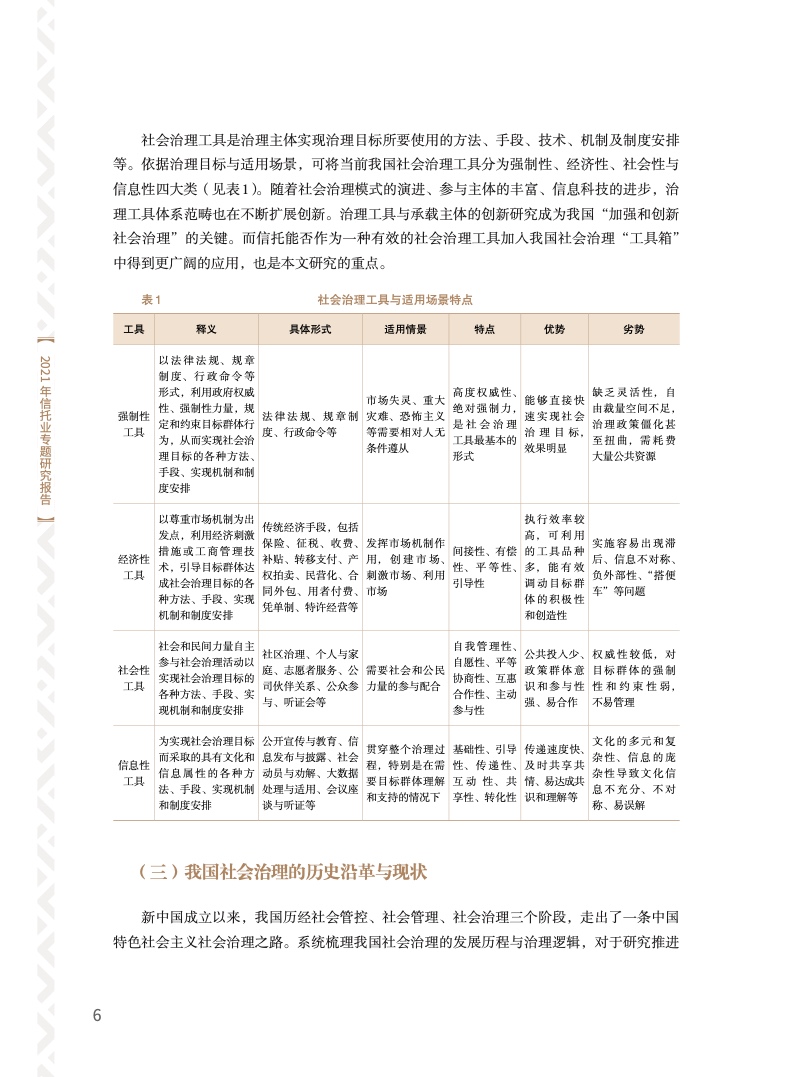 【 2021年信托业专题研究报告 】

社会治理工具是治理主体实现治理目标所要使用的方法、手段、技术、机制及制度安排等。依据治理目标与适用场景，可将当前我国社会治理工具分为强制性、经济性、社会性与信息性四大类（见表1）。随着社会治理模式的演进、参与主体的丰富、信息科技的进步，治理工具体系范畴也在不断扩展创新。治理工具与承载主体的创新研究成为我国“加强和创新社会治理”的关键。而信托能否作为一种有效的社会治理工具加入我国社会治理“工具箱”中得到更广阔的应用，也是本文研究的重点。

表1　社会治理工具与适用场景特点

| 工具 | 释义 | 具体形式 | 适用情景 | 特点 | 优势 | 劣势 |
|---|---|---|---|---|---|---|
| 强制性工具 | 以法律法规、规章制度、行政命令等形式，利用政府权威性、强制性力量，规定和约束目标群体行为，从而实现社会治理目标的各种方法、手段、实现机制和制度安排 | 法律法规、规章制度、行政命令等 | 市场失灵、重大灾难、恐怖主义等需要相对人无条件遵从 | 高度权威性、绝对强制力，是社会治理工具最基本的形式 | 能够直接快速实现社会治理目标，效果明显 | 缺乏灵活性，自由裁量空间不足，治理政策僵化甚至扭曲，需耗费大量公共资源 |
| 经济性工具 | 以尊重市场机制为出发点，利用经济刺激措施或工商管理技术，引导目标群体达成社会治理目标的各种方法、手段、实现机制和制度安排 | 传统经济手段，包括保险、征税、收费、补贴、转移支付、产权拍卖、民营化、合同外包、用者付费、凭单制、特许经营等 | 发挥市场机制作用，创建市场、刺激市场、利用市场 | 间接性、有偿性、平等性、引导性 | 执行效率较高，可利用的工具品种多，能有效调动目标群体的积极性和创造性 | 实施容易出现滞后、信息不对称、负外部性、“搭便车”等问题 |
| 社会性工具 | 社会和民间力量自主参与社会治理活动以实现社会治理目标的各种方法、手段、实现机制和制度安排 | 社区治理、个人与家庭、志愿者服务、公司伙伴关系、公众参与、听证会等 | 需要社会和公民力量的参与配合 | 自我管理性、自愿性、平等协商性、互惠合作性、主动参与性 | 公共投入少、政策群体意识和参与性强、易合作 | 权威性较低，对目标群体的强制性和约束性弱，不易管理 |
| 信息性工具 | 为实现社会治理目标而采取的具有文化和信息属性的各种方法、手段、实现机制和制度安排 | 公开宣传与教育、信息发布与披露、社会动员与劝解、大数据处理与适用、会议座谈与听证等 | 贯穿整个治理过程，特别是在需要目标群体理解和支持的情况下 | 基础性、引导性、传递性、互动性、共享性、转化性 | 传递速度快、及时共享共情、易达成共识和理解等 | 文化的多元和复杂性、信息的庞杂性导致文化信息不充分、不对称、易误解 |

（三）我国社会治理的历史沿革与现状

新中国成立以来，我国历经社会管控、社会管理、社会治理三个阶段，走出了一条中国特色社会主义社会治理之路。系统梳理我国社会治理的发展历程与治理逻辑，对于研究推进

6